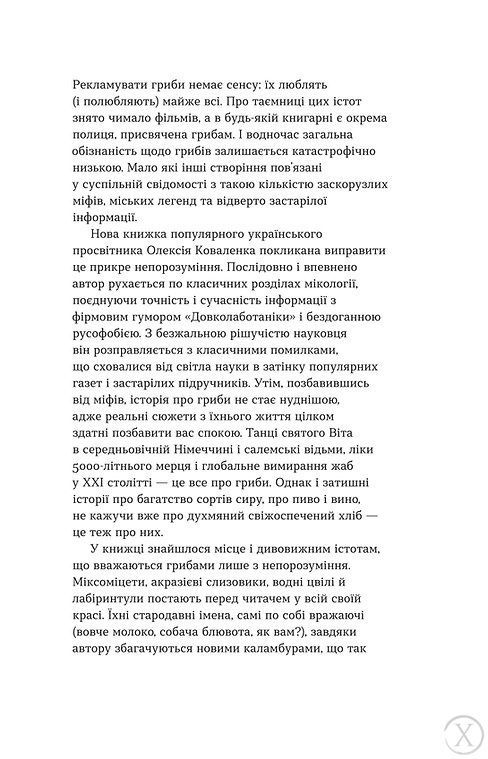 Рекламувати гриби немає сенсу: їх люблять (і полюбляють) майже всі. Про таємниці цих істот знято чимало фільмів, а в будь-якій книгарні є окрема полиця, присвячена грибам. І водночас загальна обізнаність щодо грибів залишається катастрофічно низькою. Мало які інші створіння пов'язані у суспільній свідомості з такою кількістю заскорузлих міфів, міських легенд та відверто застарілої інформації.

Нова книжка популярного українського просвітника Олексія Коваленка покликана виправити це прикре непорозуміння. Послідовно і впевнено автор рухається по класичних розділах мікології, поєднуючи точність і сучасність інформації з фірмовим гумором «Довколаботаніки» і бездоганною русофобією. З безжальною рішучістю науковця він розправляється з класичними помилками, що сховалися від світла науки в затінку популярних газет і застарілих підручників. Утім, позбавившись від міфів, історія про гриби не стає нуднішою, адже реальні сюжети з їхнього життя цілком здатні позбавити вас спокою. Танці святого Віта в середньовічній Німеччині і салемські відьми, ліки 5000-літнього мерця і глобальне вимирання жаб у XXI столітті — це все про гриби. Однак і затишні історії про багатство сортів сиру, про пиво і вино, не кажучи вже про духмяний свіжоспечений хліб — це теж про них.

У книжці знайшлося місце і дивовижним істотам, що вважаються грибами лише з непорозуміння. Міксоміцети, акразієві слизовики, водні цвілі й лабіринтули постають перед читачем у всій своїй красі. Їхні стародавні імена, самі по собі вражаючі (вовче молоко, собача блювота, як вам?), завдяки автору збагачуються новими каламбурами, що так